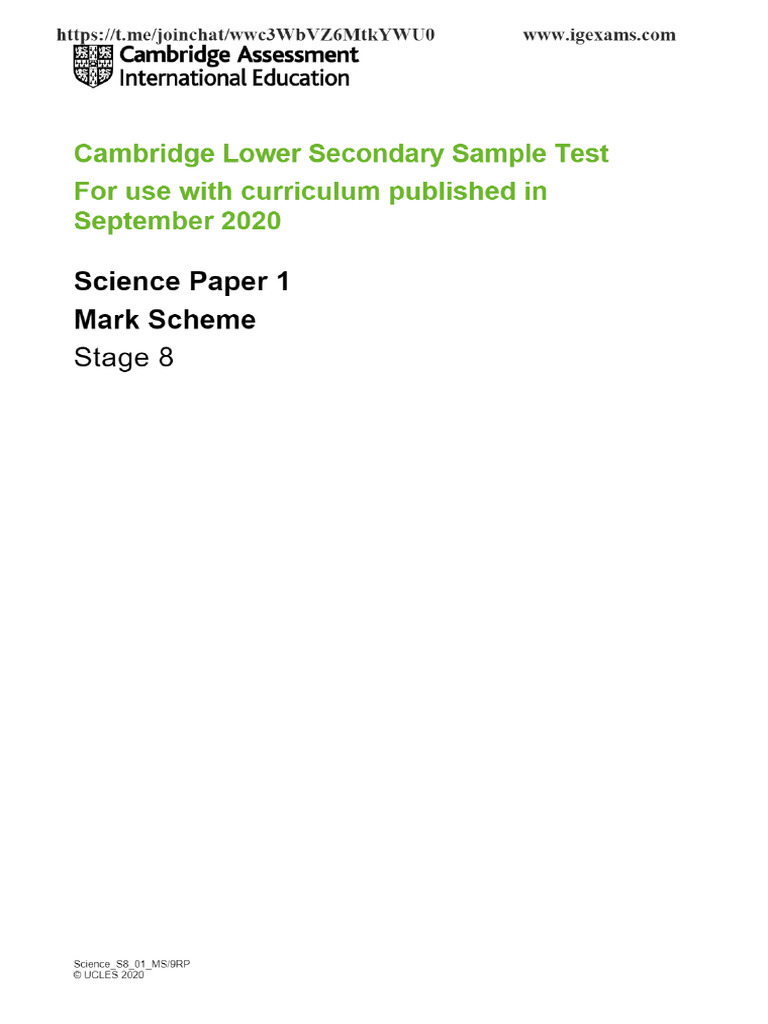 https://t.me/joinchat/wwc3WbVZ6MtkYWU0 www.igexams.com

Cambridge Assessment International Education

Cambridge Lower Secondary Sample Test
For use with curriculum published in September 2020

Science Paper 1
Mark Scheme
Stage 8

Science_S8_01_MS/9RP
© UCLES 2020